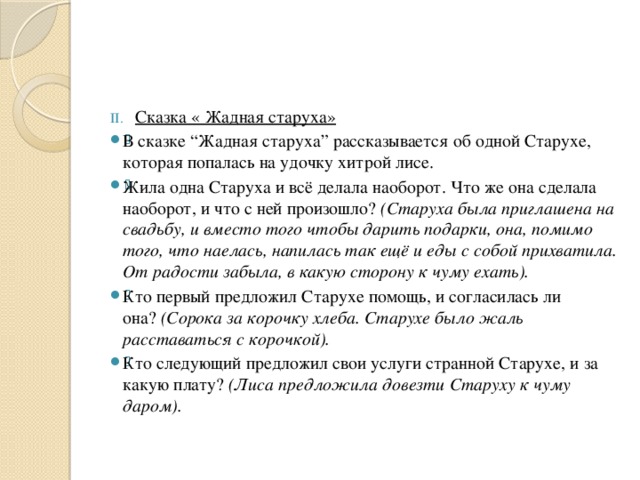 II. Сказка « Жадная старуха»

В сказке “Жадная старуха” рассказывается об одной Старухе, которая попалась на удочку хитрой лисе.

Жила одна Старуха и всё делала наоборот. Что же она сделала наоборот, и что с ней произошло? (Старуха была приглашена на свадьбу, и вместо того чтобы дарить подарки, она, помимо того, что наелась, напилась так ещё и еды с собой прихватила. От радости забыла, в какую сторону к чуму ехать).

Кто первый предложил Старухе помощь, и согласилась ли она? (Сорока за корочку хлеба. Старухе было жаль расставаться с корочкой).

Кто следующий предложил свои услуги странной Старухе, и за какую плату? (Лиса предложила довезти Старуху к чуму даром).